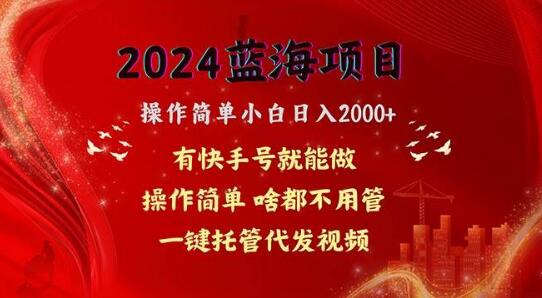 2024蓝海项目

操作简单小白日入2000+

有快手号就能做

操作简单 啥都不用管

一键托管代发视频